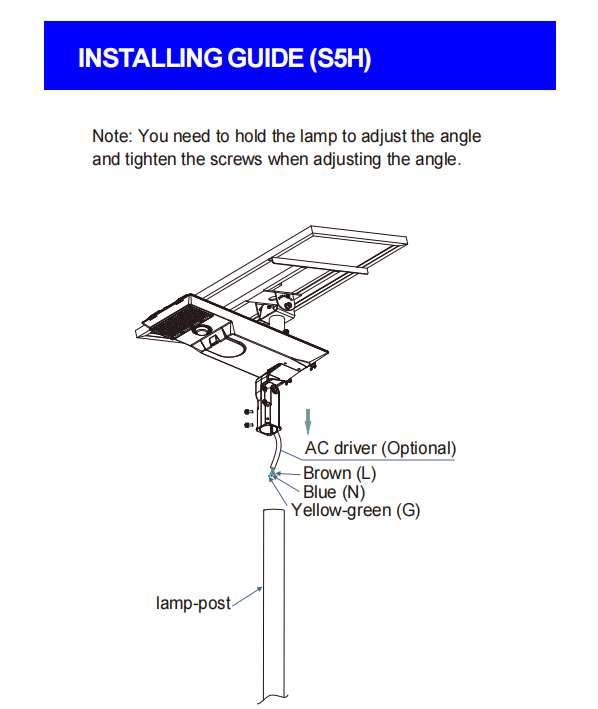 INSTALLING GUIDE (S5H)

Note: You need to hold the lamp to adjust the angle and tighten the screws when adjusting the angle.

AC driver (Optional)
Brown (L)
Blue (N)
Yellow-green (G)

lamp-post